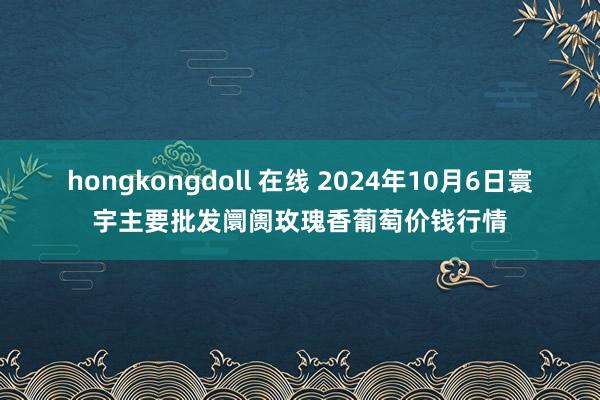 hongkongdoll 在线 2024年10月6日寰宇主要批发阛阓玫瑰香葡萄价钱行情